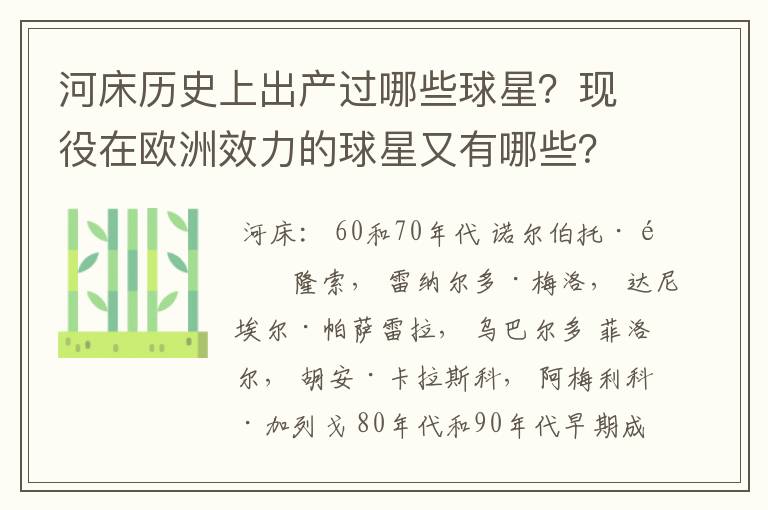 河床历史上出产过哪些球星？现役在欧洲效力的球星又有哪些？

河床： 60和70年代 诺尔伯托·é 隆索， 雷纳尔多·梅洛， 达尼埃尔·帕萨雷拉， 乌巴尔多 菲洛尔， 胡安·卡拉斯科， 阿梅利科·加列戈 80年代和90年代早期成